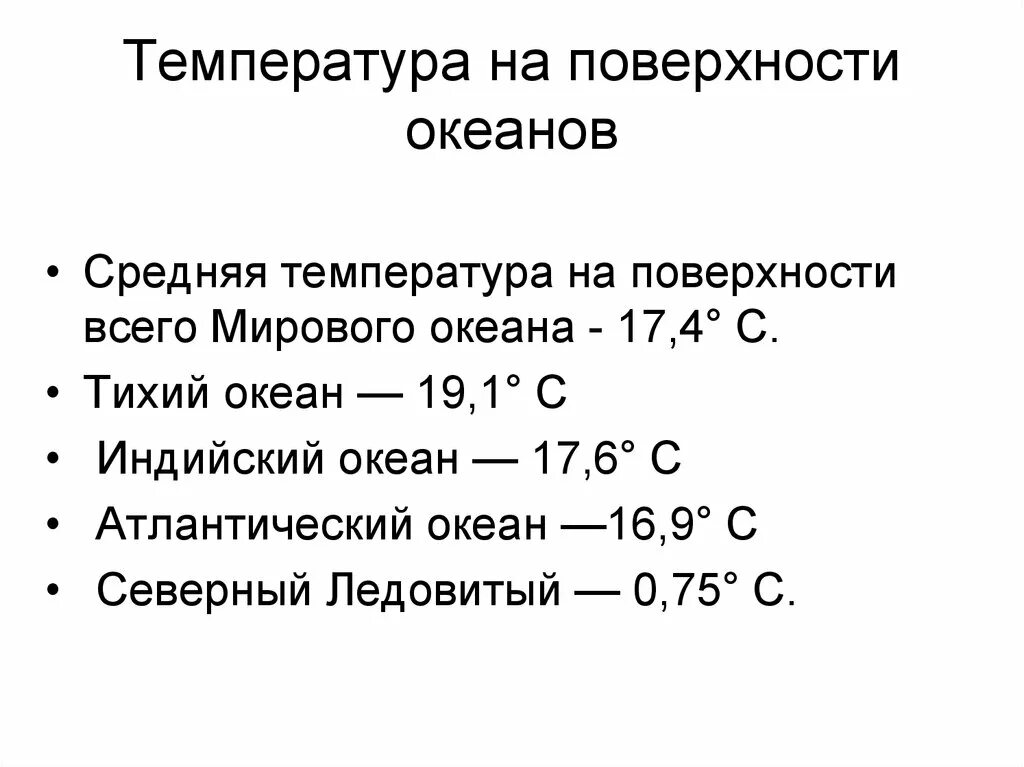 Температура на поверхности океанов

• Средняя температура на поверхности всего Мирового океана - 17,4° С.
• Тихий океан — 19,1° С
• Индийский океан — 17,6° С
• Атлантический океан —16,9° С
• Северный Ледовитый — 0,75° С.